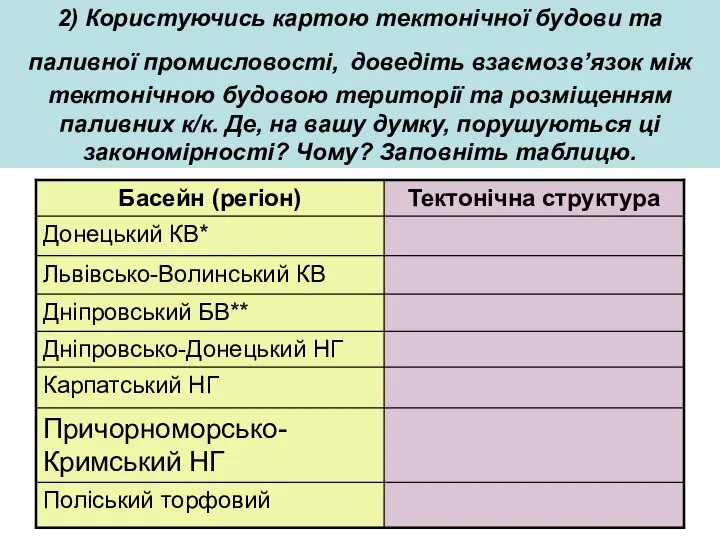 2) Користуючись картою тектонічної будови та паливної промисловості, доведіть взаємозв’язок між тектонічною будовою території та розміщенням паливних к/к. Де, на вашу думку, порушуються ці закономірності? Чому? Заповніть таблицю.

| Басейн (регіон) | Тектонічна структура |
|---|---|
| Донецький КВ* | |
| Львівсько-Волинський КВ | |
| Дніпровський БВ** | |
| Дніпровсько-Донецький НГ | |
| Карпатський НГ | |
| Причорноморсько-Кримський НГ | |
| Поліський торфовий | |